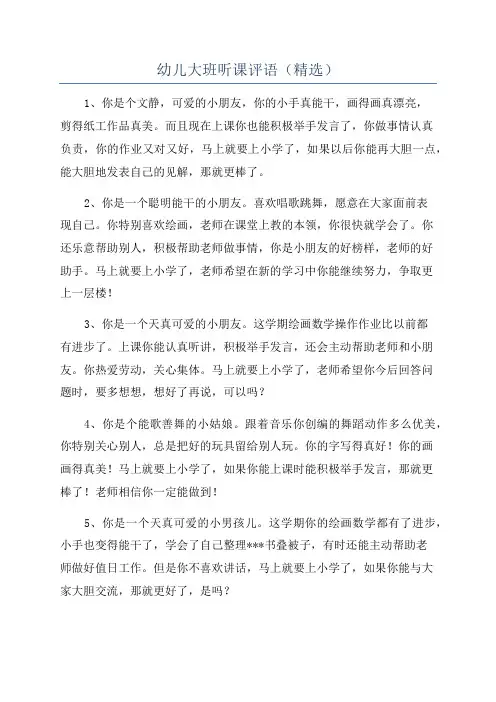 幼儿大班听课评语（精选）

1、你是个文静，可爱的小朋友，你的小手真能干，画得画真漂亮，剪得纸工作品真美。而且现在上课你也能积极举手发言了，你做事情认真负责，你的作业又对又好，马上就要上小学了，如果以后你能再大胆一点，能大胆地发表自己的见解，那就更棒了。

2、你是一个聪明能干的小朋友。喜欢唱歌跳舞，愿意在大家面前表现自己。你特别喜欢绘画，老师在课堂上教的本领，你很快就学会了。你还乐意帮助别人，积极帮助老师做事情，你是小朋友的好榜样，老师的好助手。马上就要上小学了，老师希望在新的学习中你能继续努力，争取更上一层楼！

3、你是一个天真可爱的小朋友。这学期绘画数学操作作业比以前都有进步了。上课你能认真听讲，积极举手发言，还会主动帮助老师和小朋友。你热爱劳动，关心集体。马上就要上小学了，老师希望你今后回答问题时，要多想想，想好了再说，可以吗？

4、你是个能歌善舞的小姑娘。跟着音乐你创编的舞蹈动作多么优美，你特别关心别人，总是把好的玩具留给别人玩。你的字写得真好！你的画画得真美！马上就要上小学了，如果你能上课时能积极举手发言，那就更棒了！老师相信你一定能做到！

5、你是一个天真可爱的小男孩儿。这学期你的绘画数学都有了进步，小手也变得能干了，学会了自己整理***书叠被子，有时还能主动帮助老师做好值日工作。但是你不喜欢讲话，马上就要上小学了，如果你能与大家大胆交流，那就更好了，是吗？